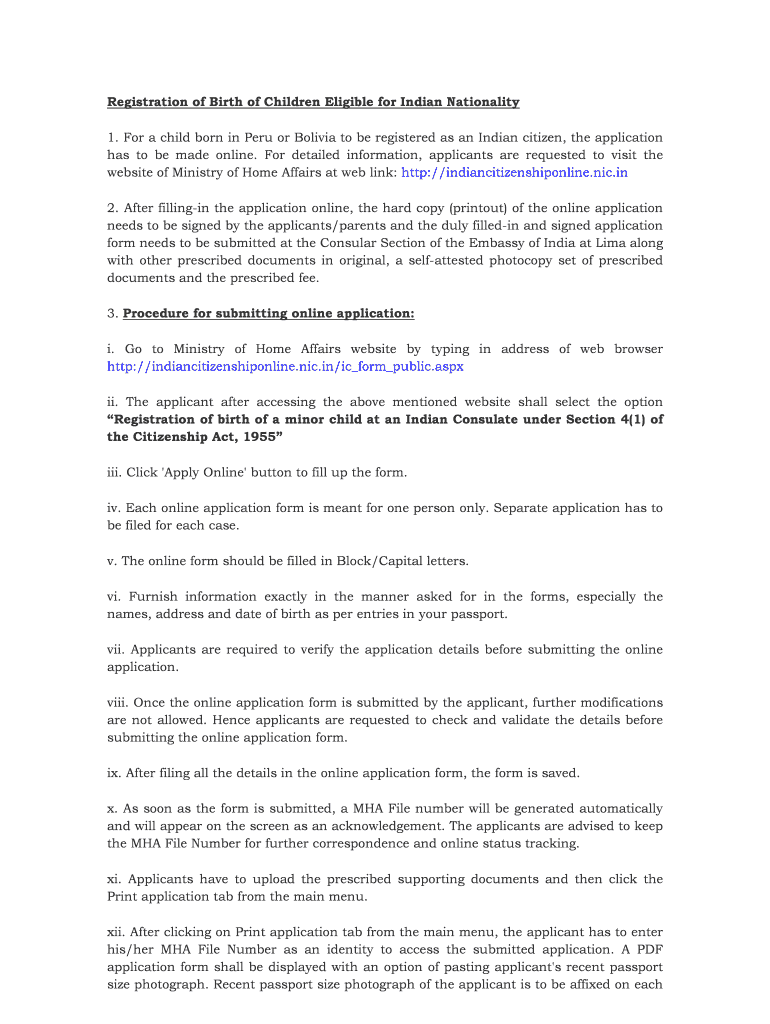 Registration of Birth of Children Eligible for Indian Nationality

1. For a child born in Peru or Bolivia to be registered as an Indian citizen, the application has to be made online. For detailed information, applicants are requested to visit the website of Ministry of Home Affairs at web link: http://indiancitizenshiponline.nic.in

2. After filling-in the application online, the hard copy (printout) of the online application needs to be signed by the applicants/parents and the duly filled-in and signed application form needs to be submitted at the Consular Section of the Embassy of India at Lima along with other prescribed documents in original, a self-attested photocopy set of prescribed documents and the prescribed fee.

3. Procedure for submitting online application:

i. Go to Ministry of Home Affairs website by typing in address of web browser http://indiancitizenshiponline.nic.in/ic_form_public.aspx

ii. The applicant after accessing the above mentioned website shall select the option "Registration of birth of a minor child at an Indian Consulate under Section 4(1) of the Citizenship Act, 1955"

iii. Click 'Apply Online' button to fill up the form.

iv. Each online application form is meant for one person only. Separate application has to be filed for each case.

v. The online form should be filled in Block/Capital letters.

vi. Furnish information exactly in the manner asked for in the forms, especially the names, address and date of birth as per entries in your passport.

vii. Applicants are required to verify the application details before submitting the online application.

viii. Once the online application form is submitted by the applicant, further modifications are not allowed. Hence applicants are requested to check and validate the details before submitting the online application form.

ix. After filing all the details in the online application form, the form is saved.

x. As soon as the form is submitted, a MHA File number will be generated automatically and will appear on the screen as an acknowledgement. The applicants are advised to keep the MHA File Number for further correspondence and online status tracking.

xi. Applicants have to upload the prescribed supporting documents and then click the Print application tab from the main menu.

xii. After clicking on Print application tab from the main menu, the applicant has to enter his/her MHA File Number as an identity to access the submitted application. A PDF application form shall be displayed with an option of pasting applicant's recent passport size photograph. Recent passport size photograph of the applicant is to be affixed on each